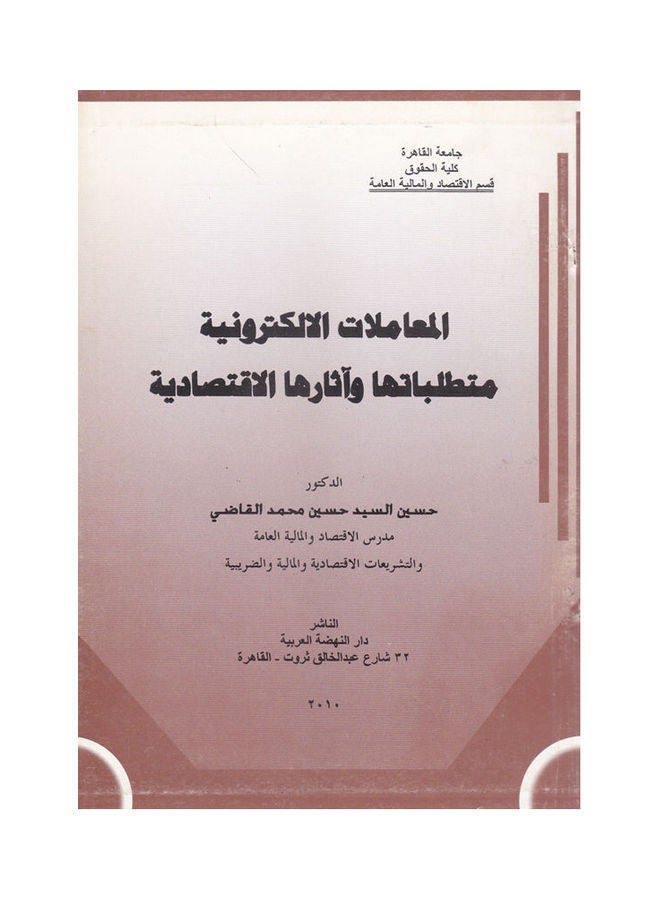 جامعة القاهرة
كلية الحقوق
قسم الاقتصاد والمالية العامة

المعاملات الالكترونية
متطلباتها وآثارها الاقتصادية

الدكتور
حسين السيد حسين محمد القاضي
مدرس الاقتصاد والمالية العامة
والتشريعات الاقتصادية والمالية والضريبية

الناشر
دار النهضة العربية
٣٢ شارع عبدالخالق ثروت - القاهرة

٢٠١٠